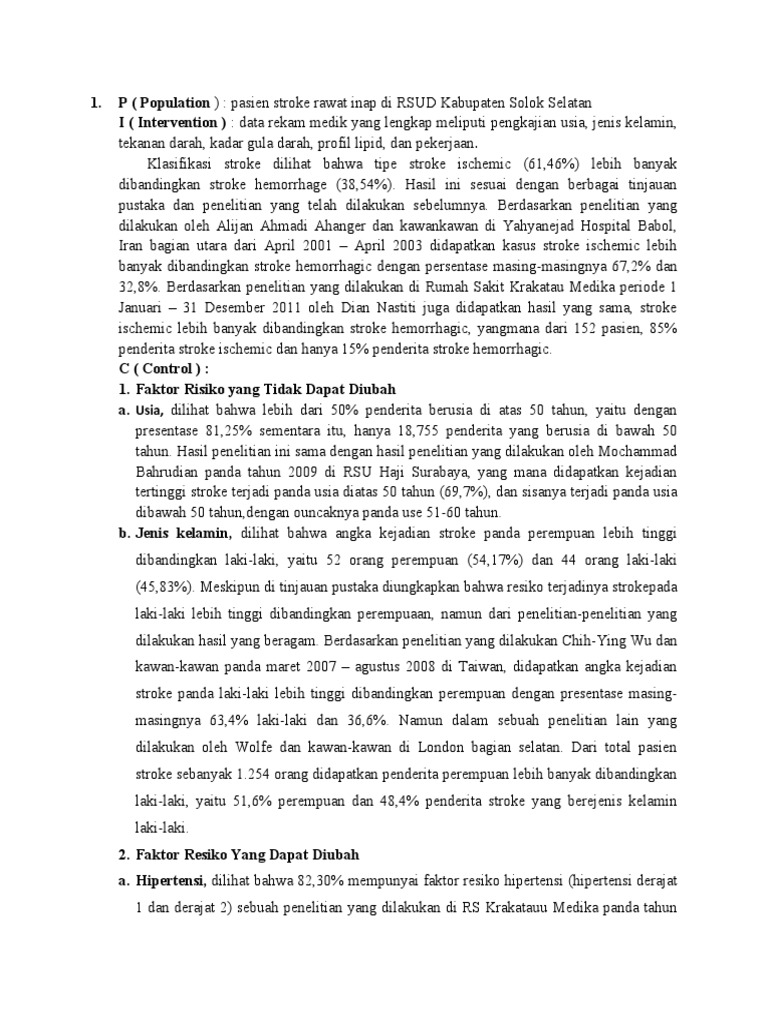 1. **P ( Population )** : pasien stroke rawat inap di RSUD Kabupaten Solok Selatan

**I ( Intervention )** : data rekam medik yang lengkap meliputi pengkajian usia, jenis kelamin, tekanan darah, kadar gula darah, profil lipid, dan pekerjaan.

Klasifikasi stroke dilihat bahwa tipe stroke ischemic (61,46%) lebih banyak dibandingkan stroke hemorrhage (38,54%). Hasil ini sesuai dengan berbagai tinjauan pustaka dan penelitian yang telah dilakukan sebelumnya. Berdasarkan penelitian yang dilakukan oleh Alijan Ahmadi Ahanger dan kawankawan di Yahyanejad Hospital Babol, Iran bagian utara dari April 2001 – April 2003 didapatkan kasus stroke ischemic lebih banyak dibandingkan stroke hemorrhagic dengan persentase masing-masingnya 67,2% dan 32,8%. Berdasarkan penelitian yang dilakukan di Rumah Sakit Krakatau Medika periode 1 Januari – 31 Desember 2011 oleh Dian Nastiti juga didapatkan hasil yang sama, stroke ischemic lebih banyak dibandingkan stroke hemorrhagic, yangmana dari 152 pasien, 85% penderita stroke ischemic dan hanya 15% penderita stroke hemorrhagic.

**C ( Control ) :**

**1. Faktor Risiko yang Tidak Dapat Diubah**

**a. Usia,** dilihat bahwa lebih dari 50% penderita berusia di atas 50 tahun, yaitu dengan presentase 81,25% sementara itu, hanya 18,755 penderita yang berusia di bawah 50 tahun. Hasil penelitian ini sama dengan hasil penelitian yang dilakukan oleh Mochammad Bahrudian panda tahun 2009 di RSU Haji Surabaya, yang mana didapatkan kejadian tertinggi stroke terjadi panda usia diatas 50 tahun (69,7%), dan sisanya terjadi panda usia dibawah 50 tahun,dengan ouncaknya panda use 51-60 tahun.

**b. Jenis kelamin,** dilihat bahwa angka kejadian stroke panda perempuan lebih tinggi dibandingkan laki-laki, yaitu 52 orang perempuan (54,17%) dan 44 orang laki-laki (45,83%). Meskipun di tinjauan pustaka diungkapkan bahwa resiko terjadinya strokepada laki-laki lebih tinggi dibandingkan perempuaan, namun dari penelitian-penelitian yang dilakukan hasil yang beragam. Berdasarkan penelitian yang dilakukan Chih-Ying Wu dan kawan-kawan panda maret 2007 – agustus 2008 di Taiwan, didapatkan angka kejadian stroke panda laki-laki lebih tinggi dibandingkan perempuan dengan presentase masing-masingnya 63,4% laki-laki dan 36,6%. Namun dalam sebuah penelitian lain yang dilakukan oleh Wolfe dan kawan-kawan di London bagian selatan. Dari total pasien stroke sebanyak 1.254 orang didapatkan penderita perempuan lebih banyak dibandingkan laki-laki, yaitu 51,6% perempuan dan 48,4% penderita stroke yang berejenis kelamin laki-laki.

**2. Faktor Resiko Yang Dapat Diubah**

**a. Hipertensi,** dilihat bahwa 82,30% mempunyai faktor resiko hipertensi (hipertensi derajat 1 dan derajat 2) sebuah penelitian yang dilakukan di RS Krakatauu Medika panda tahun